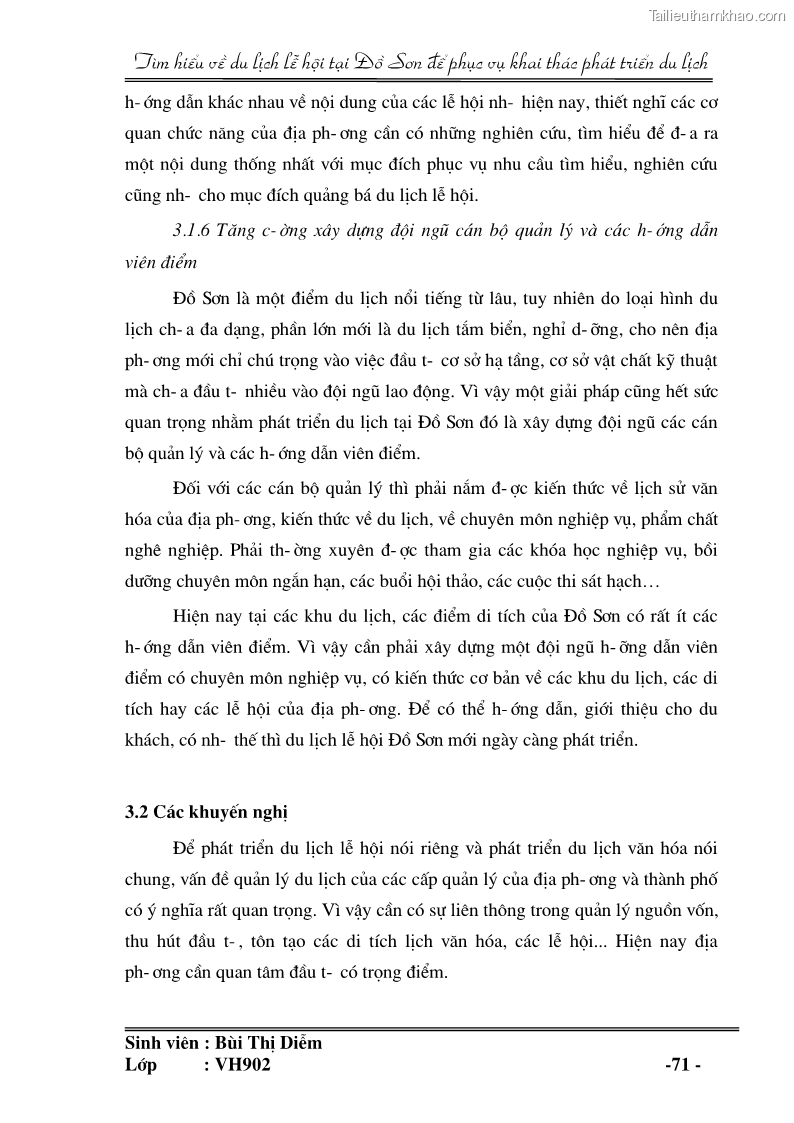 Tailieuthamkhao.com

Tìm hiểu về du lịch lễ hội tại Đồ Sơn để phục vụ khai thác phát triển du lịch

h- ớng dẫn khác nhau về nội dung của các lễ hội nh- hiện nay, thiết nghĩ các cơ quan chức năng của địa ph- ơng cần có những nghiên cứu, tìm hiểu để đ- a ra một nội dung thống nhất với mục đích phục vụ nhu cầu tìm hiểu, nghiên cứu cũng nh- cho mục đích quảng bá du lịch lễ hội.

3.1.6 Tăng c- ờng xây dựng đội ngũ cán bộ quản lý và các h- ớng dẫn viên điểm

Đồ Sơn là một điểm du lịch nổi tiếng từ lâu, tuy nhiên do loại hình du lịch ch- a đa dạng, phần lớn mới là du lịch tắm biển, nghỉ d- ỡng, cho nên địa ph- ơng mới chỉ chú trọng vào việc đầu t- cơ sở hạ tầng, cơ sở vật chất kỹ thuật mà ch- a đầu t- nhiều vào đội ngũ lao động. Vì vậy một giải pháp cũng hết sức quan trọng nhằm phát triển du lịch tại Đồ Sơn đó là xây dựng đội ngũ các cán bộ quản lý và các h- ớng dẫn viên điểm.

Đối với các cán bộ quản lý thì phải nắm đ- ợc kiến thức về lịch sử văn hóa của địa ph- ơng, kiến thức về du lịch, về chuyên môn nghiệp vụ, phẩm chất nghề nghiệp. Phải th- ờng xuyên đ- ợc tham gia các khóa học nghiệp vụ, bồi dưỡng chuyên môn ngắn hạn, các buổi hội thảo, các cuộc thi sát hạch…

Hiện nay tại các khu du lịch, các điểm di tích của Đồ Sơn có rất ít các h- ớng dẫn viên điểm. Vì vậy cần phải xây dựng một đội ngũ h- ỡng dẫn viên điểm có chuyên môn nghiệp vụ, có kiến thức cơ bản về các khu du lịch, các di tích hay các lễ hội của địa ph- ơng. Để có thể h- ớng dẫn, giới thiệu cho du khách, có nh- thế thì du lịch lễ hội Đồ Sơn mới ngày càng phát triển.

3.2 Các khuyến nghị

Để phát triển du lịch lễ hội nói riêng và phát triển du lịch văn hóa nói chung, vấn đề quản lý du lịch của các cấp quản lý của địa ph- ơng và thành phố có ý nghĩa rất quan trọng. Vì vậy cần có sự liên thông trong quản lý nguồn vốn, thu hút đầu t- , tôn tạo các di tích lịch văn hóa, các lễ hội... Hiện nay địa ph- ơng cần quan tâm đầu t- có trọng điểm.

Sinh viên : Bùi Thị Diễm
Lớp : VH902 -71 -